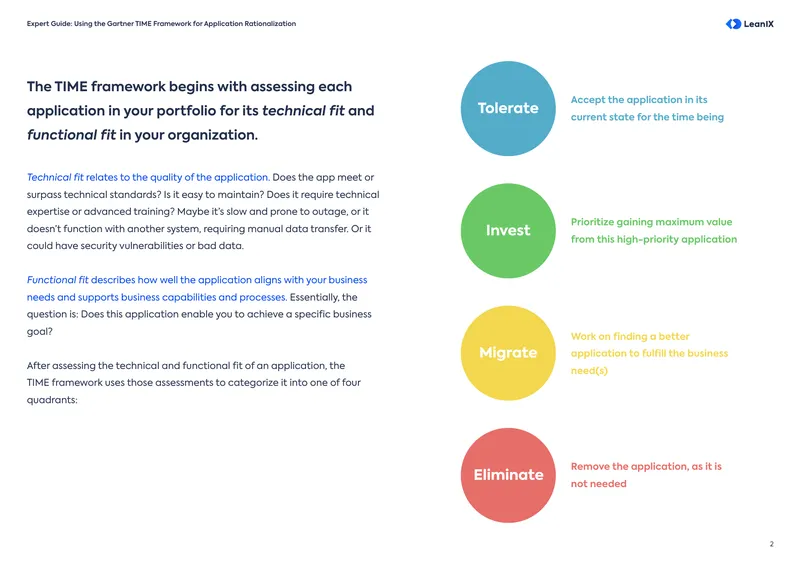 Expert Guide: Using the Gartner TIME Framework for Application Rationalization

LeanIX

The TIME framework begins with assessing each application in your portfolio for its technical fit and functional fit in your organization.

Technical fit relates to the quality of the application. Does the app meet or surpass technical standards? Is it easy to maintain? Does it require technical expertise or advanced training? Maybe it's slow and prone to outage, or it doesn't function with another system, requiring manual data transfer. Or it could have security vulnerabilities or bad data.

Functional fit describes how well the application aligns with your business needs and supports business capabilities and processes. Essentially, the question is: Does this application enable you to achieve a specific business goal?

After assessing the technical and functional fit of an application, the TIME framework uses those assessments to categorize it into one of four quadrants:

Tolerate

Accept the application in its current state for the time being

Invest

Prioritize gaining maximum value from this high-priority application

Migrate

Work on finding a better application to fulfill the business need(s)

Eliminate

Remove the application, as it is not needed

2